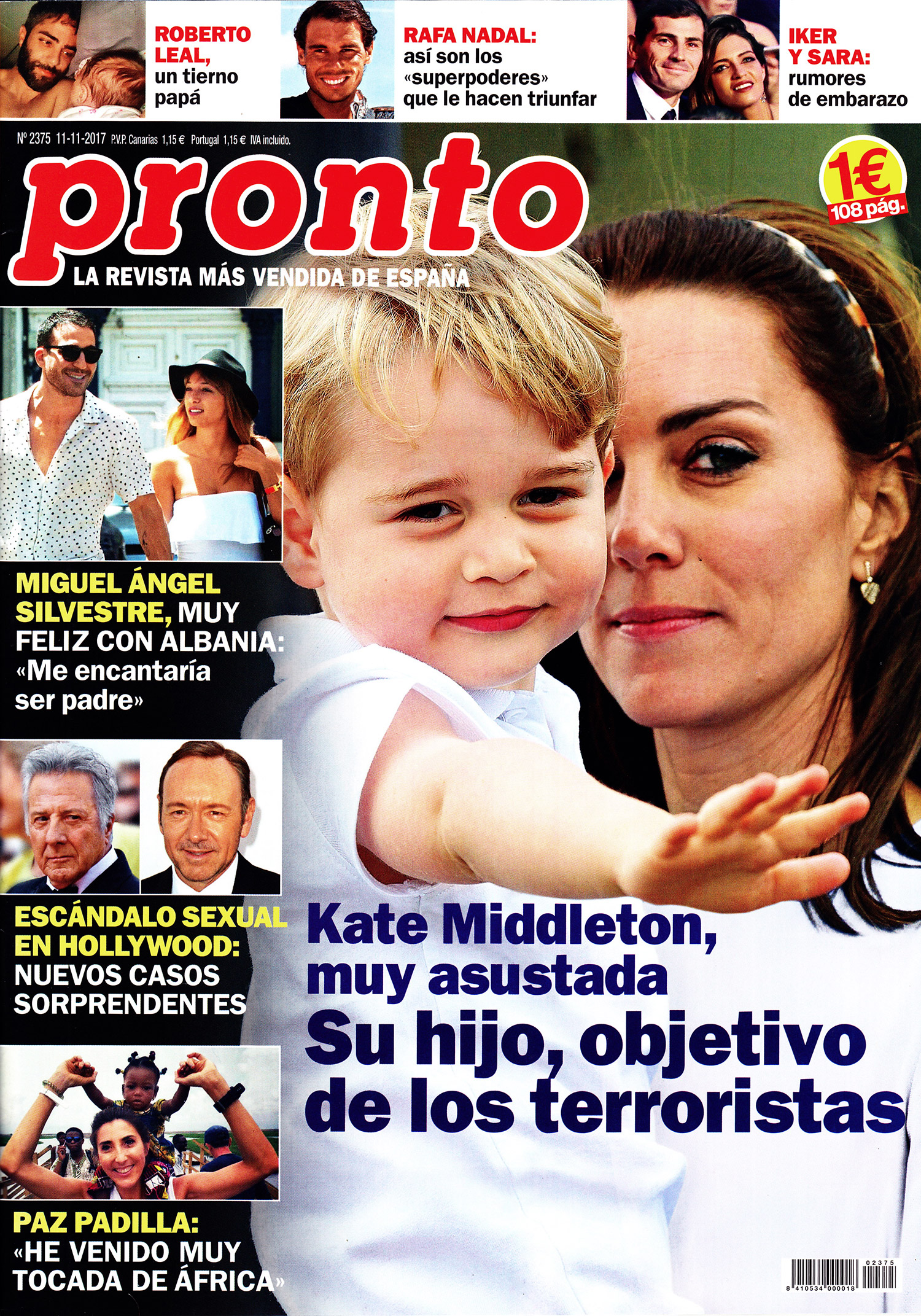 ROBERTO LEAL, un tierno papá

RAFA NADAL: así son los «superpoderes» que le hacen triunfar

IKER Y SARA: rumores de embarazo

Nº 2375 11-11-2017 P.V.P. Canarias 1,15 € Portugal 1,15 € IVA incluido.

pronto

LA REVISTA MÁS VENDIDA DE ESPAÑA

1€ 108 pág.

MIGUEL ÁNGEL SILVESTRE, MUY FELIZ CON ALBANIA: «Me encantaría ser padre»

ESCÁNDALO SEXUAL EN HOLLYWOOD: NUEVOS CASOS SORPRENDENTES

PAZ PADILLA: «HE VENIDO MUY TOCADA DE ÁFRICA»

Kate Middleton, muy asustada

Su hijo, objetivo de los terroristas

02375
8 410534 000018